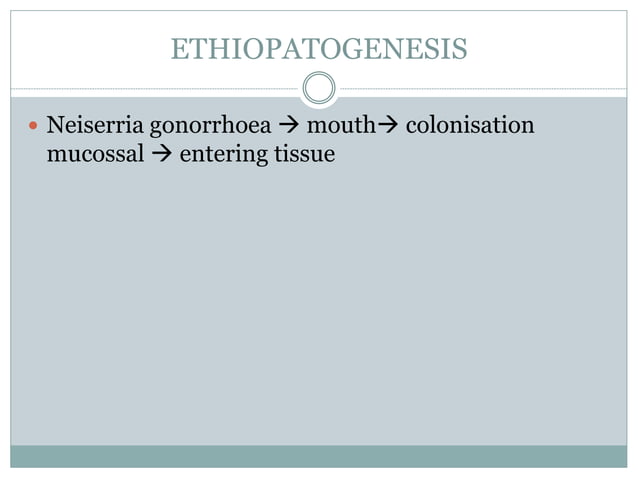 ETHIOPATOGENESIS

• Neiserria gonorrhoea → mouth→ colonisation mucossal → entering tissue